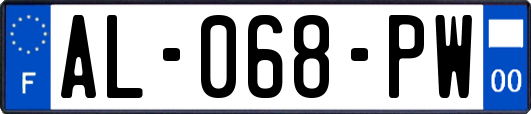 F
AL-068-PW
00